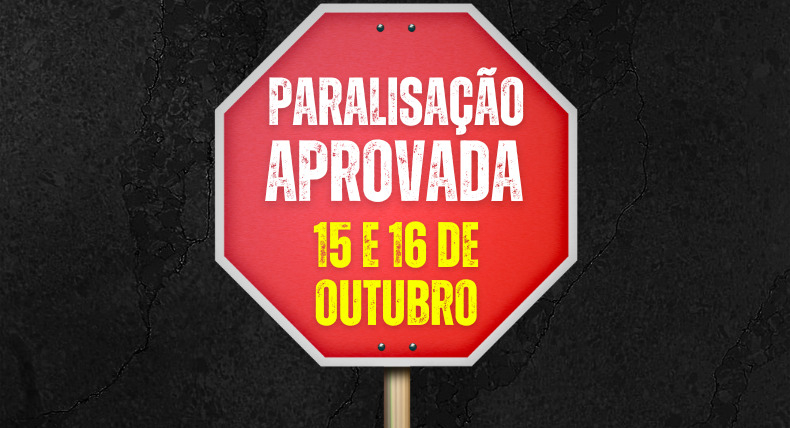 PARALISAÇÃO
APROVADA
15 E 16 DE
OUTUBRO